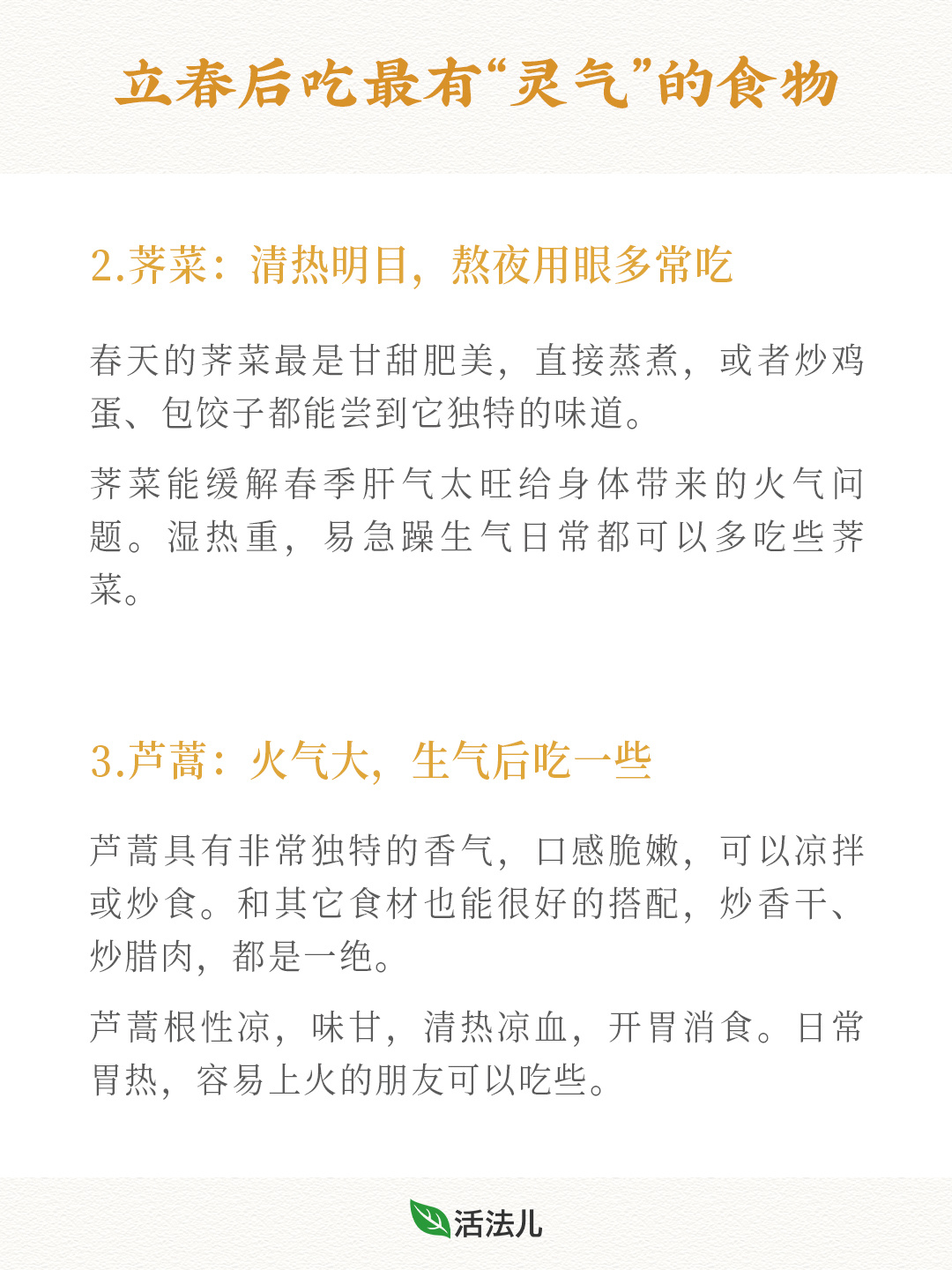 立春后吃最有“灵气”的食物

2.荠菜：清热明目，熬夜用眼多常吃

春天的荠菜最是甘甜肥美，直接蒸煮，或者炒鸡蛋、包饺子都能尝到它独特的味道。

荠菜能缓解春季肝气太旺给身体带来的火气问题。湿热重，易急躁生气日常都可以多吃些荠菜。

3.芦蒿：火气大，生气后吃一些

芦蒿具有非常独特的香气，口感脆嫩，可以凉拌或炒食。和其它食材也能很好的搭配，炒香干、炒腊肉，都是一绝。

芦蒿根性凉，味甘，清热凉血，开胃消食。日常胃热，容易上火的朋友可以吃些。

活法儿